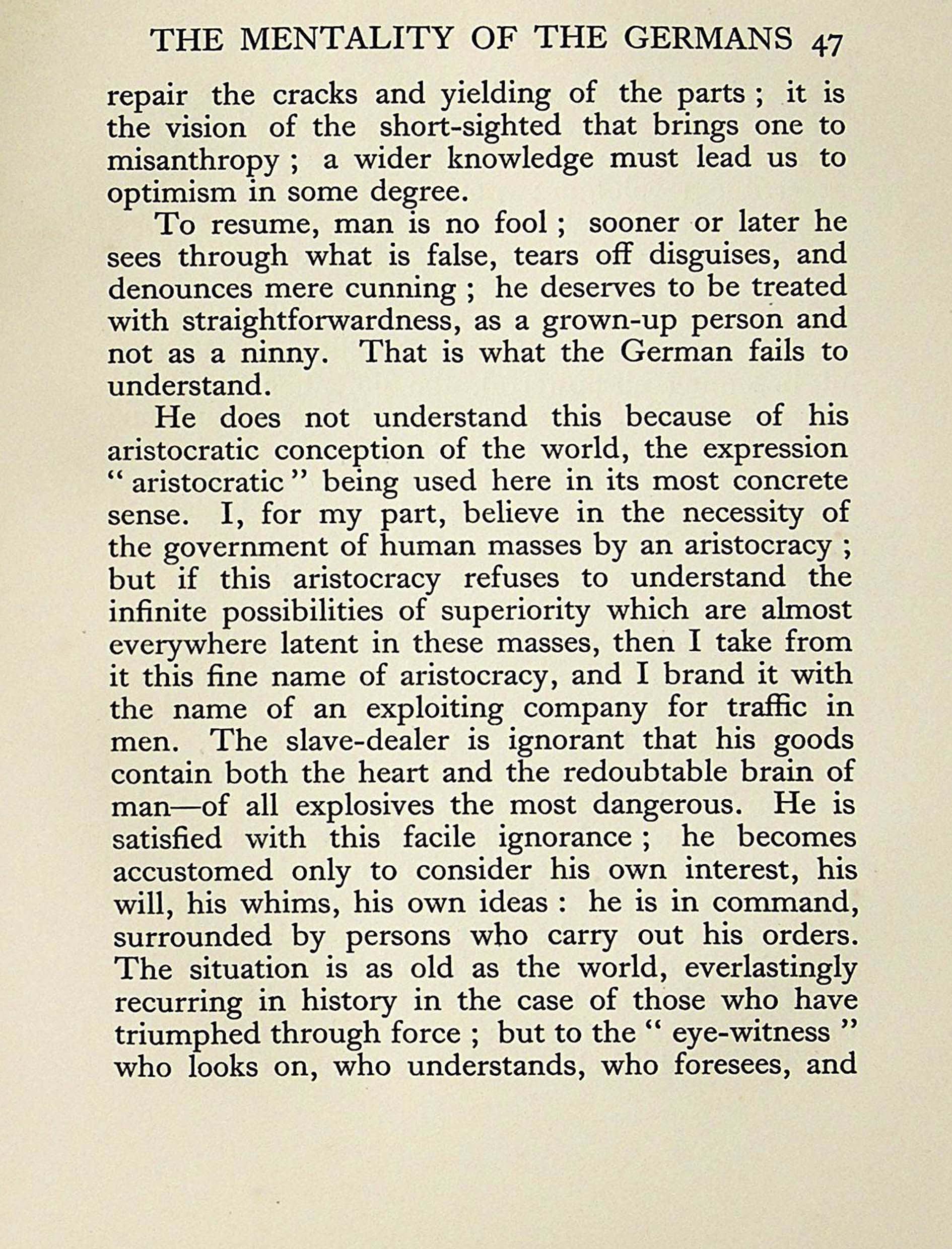 THE MENTALITY OF THE GERMANS 47

repair the cracks and yielding of the parts ; it is the vision of the short-sighted that brings one to misanthropy ; a wider knowledge must lead us to optimism in some degree.

To resume, man is no fool ; sooner or later he sees through what is false, tears off disguises, and denounces mere cunning ; he deserves to be treated with straightforwardness, as a grown-up person and not as a ninny. That is what the German fails to understand.

He does not understand this because of his aristocratic conception of the world, the expression "aristocratic" being used here in its most concrete sense. I, for my part, believe in the necessity of the government of human masses by an aristocracy ; but if this aristocracy refuses to understand the infinite possibilities of superiority which are almost everywhere latent in these masses, then I take from it this fine name of aristocracy, and I brand it with the name of an exploiting company for traffic in men. The slave-dealer is ignorant that his goods contain both the heart and the redoubtable brain of man—of all explosives the most dangerous. He is satisfied with this facile ignorance ; he becomes accustomed only to consider his own interest, his will, his whims, his own ideas : he is in command, surrounded by persons who carry out his orders. The situation is as old as the world, everlastingly recurring in history in the case of those who have triumphed through force ; but to the "eye-witness" who looks on, who understands, who foresees, and